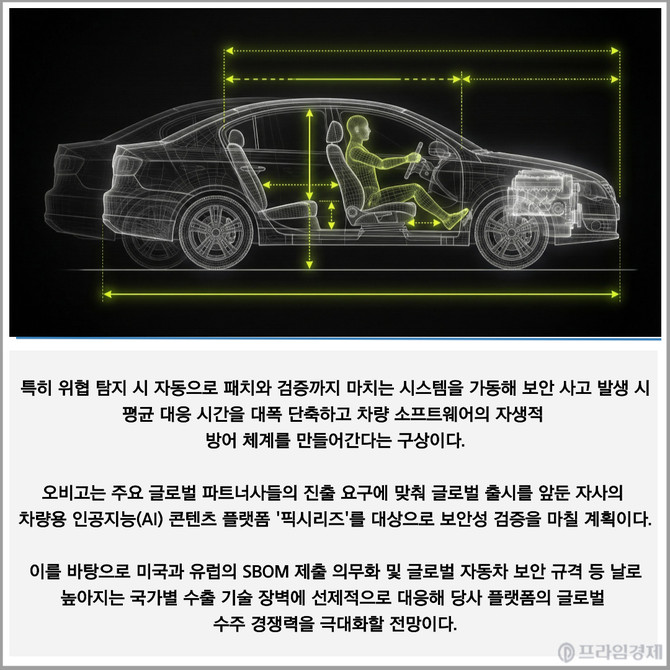 특히 위협 탐지 시 자동으로 패치와 검증까지 마치는 시스템을 가동해 보안 사고 발생 시 평균 대응 시간을 대폭 단축하고 차량 소프트웨어의 자생적 방어 체계를 만들어간다는 구상이다.

오비고는 주요 글로벌 파트너사들의 진출 요구에 맞춰 글로벌 출시를 앞둔 자사의 차량용 인공지능(AI) 콘텐츠 플랫폼 '픽시리즈'를 대상으로 보안성 검증을 마칠 계획이다.

이를 바탕으로 미국과 유럽의 SBOM 제출 의무화 및 글로벌 자동차 보안 규격 등 날로 높아지는 국가별 수출 기술 장벽에 선제적으로 대응해 당사 플랫폼의 글로벌 수주 경쟁력을 극대화할 전망이다.

프라임경제